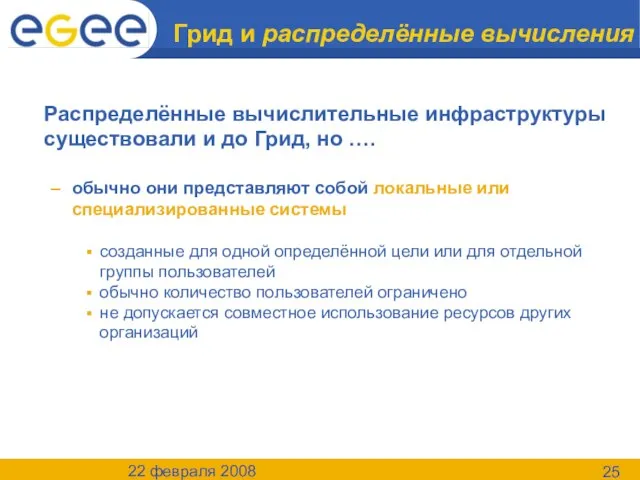 eGee

Грид и распределённые вычисления

Распределённые вычислительные инфраструктуры существовали и до Грид, но ….

– обычно они представляют собой локальные или специализированные системы

▪ созданные для одной определённой цели или для отдельной группы пользователей
▪ обычно количество пользователей ограничено
▪ не допускается совместное использование ресурсов других организаций

22 февраля 2008

25